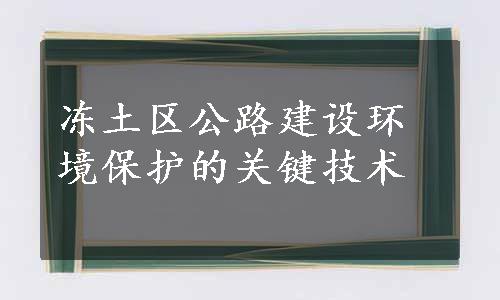 冻土区公路建设环境保护的关键技术